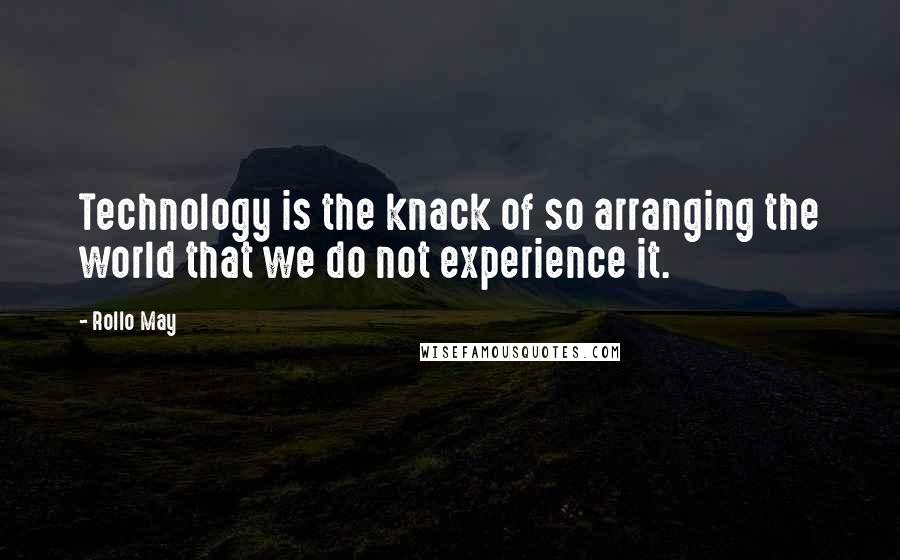 Technology is the knack of so arranging the world that we do not experience it.

- Rollo May

WISEFAMOUSQUOTES.COM